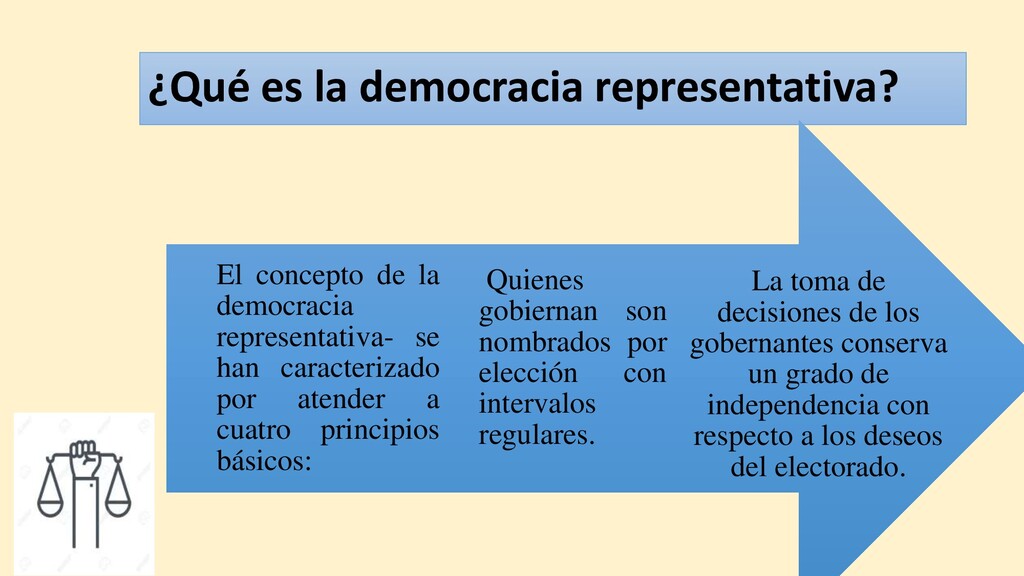 ¿Qué es la democracia representativa?

El concepto de la democracia representativa- se han caracterizado por atender a cuatro principios básicos:

Quienes gobiernan son nombrados por elección con intervalos regulares.

La toma de decisiones de los gobernantes conserva un grado de independencia con respecto a los deseos del electorado.